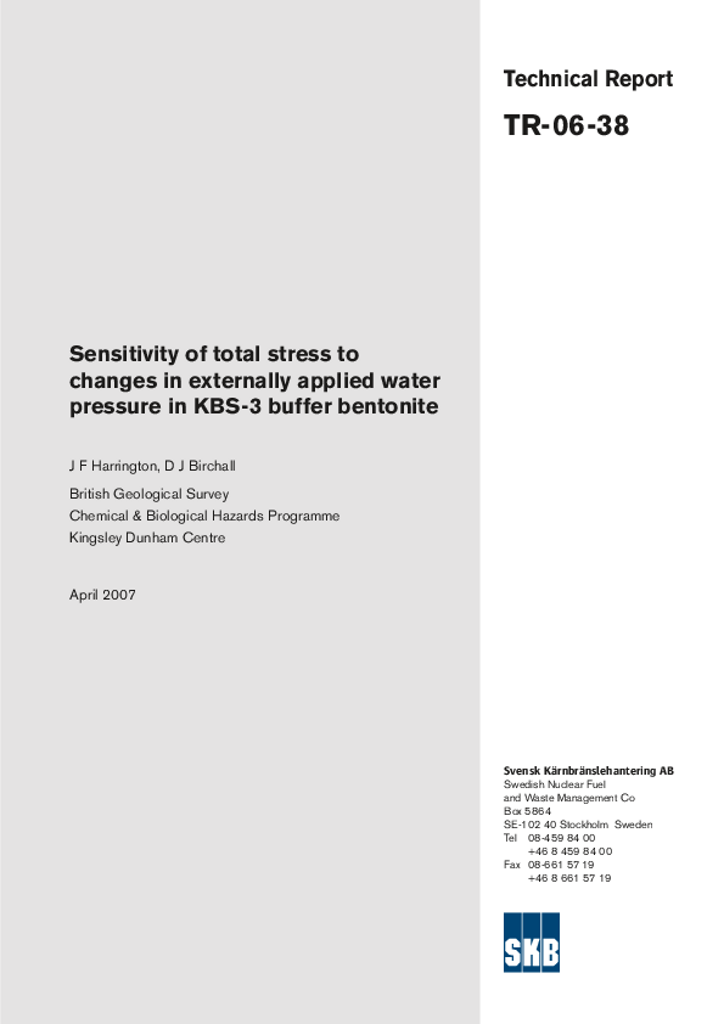 Technical Report

TR-06-38

Sensitivity of total stress to changes in externally applied water pressure in KBS-3 buffer bentonite

J F Harrington, D J Birchall

British Geological Survey
Chemical & Biological Hazards Programme
Kingsley Dunham Centre

April 2007

Svensk Kärnbränslehantering AB
Swedish Nuclear Fuel
and Waste Management Co
Box 5864
SE-102 40 Stockholm Sweden
Tel 08-459 84 00
+46 8 459 84 00
Fax 08-661 57 19
+46 8 661 57 19

SKB